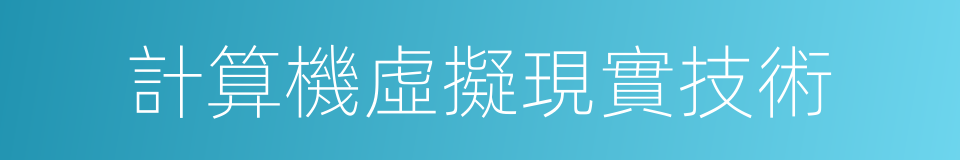 計算機虛擬現實技術